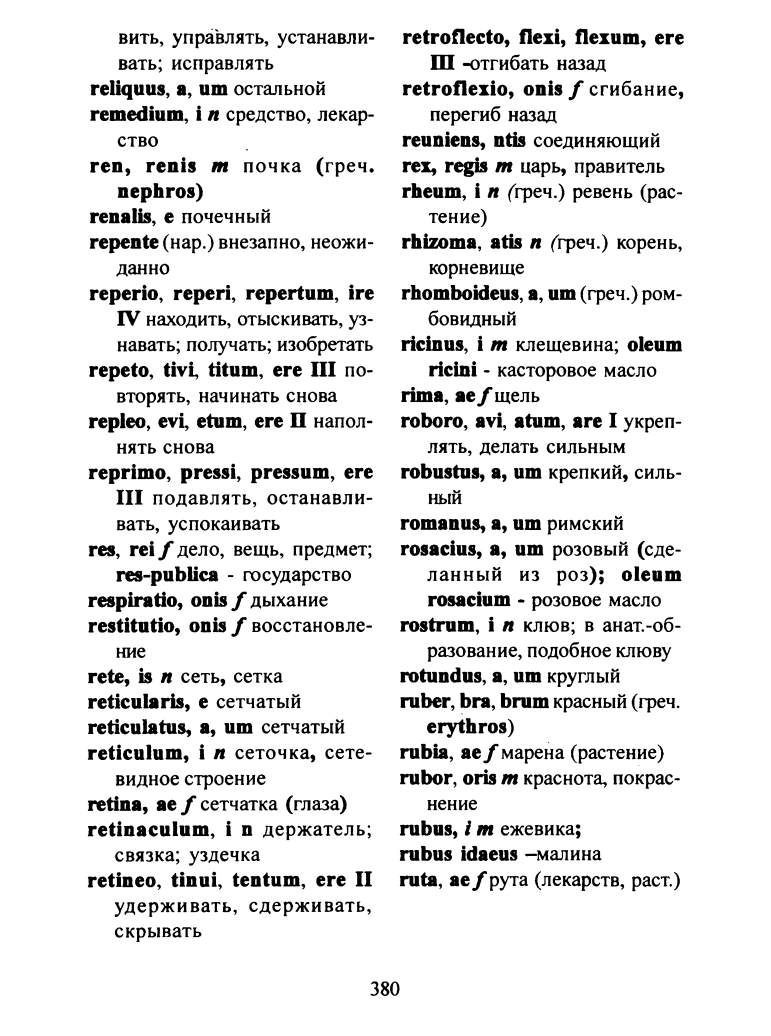 вить, управлять, устанавливать; исправлять
reliquus, a, um остальной
remedium, i n средство, лекарство
ren, renis m почка (греч. nephros)
renalis, e почечный
repente (нар.) внезапно, неожиданно
reperio, reperi, repertum, ire IV находить, отыскивать, узнавать; получать; изобретать
repeto, tivi, titum, ere III повторять, начинать снова
repleo, evi, etum, ere II наполнять снова
reprimo, pressi, pressum, ere III подавлять, останавливать, успокаивать
res, rei f дело, вещь, предмет; res-publica - государство
respiratio, onis f дыхание
restitutio, onis f восстановление
rete, is n сеть, сетка
reticularis, e сетчатый
reticulatus, a, um сетчатый
reticulum, i n сеточка, сетевидное строение
retina, ae f сетчатка (глаза)
retinaculum, i n держатель; связка; уздечка
retineo, tinui, tentum, ere II удерживать, сдерживать, скрывать

retroflecto, flexi, flexum, ere III -отгибать назад
retroflexio, onis f сгибание, перегиб назад
reuniens, ntis соединяющий
rex, regis m царь, правитель
rheum, i n (греч.) ревень (растение)
rhizoma, atis n (греч.) корень, корневище
rhomboideus, a, um (греч.) ромбовидный
ricinus, i m клещевина; oleum ricini - касторовое масло
rima, ae f щель
roboro, avi, atum, are I укреплять, делать сильным
robustus, a, um крепкий, сильный
romanus, a, um римский
rosacius, a, um розовый (сделанный из роз); oleum rosacium - розовое масло
rostrum, i n клюв; в анат.-образование, подобное клюву
rotundus, a, um круглый
ruber, bra, brum красный (греч. erythros)
rubia, ae f марена (растение)
rubor, oris m краснота, покраснение
rubus, i m ежевика;
rubus idaeus –малина
ruta, ae f рута (лекарств, раст.)

380